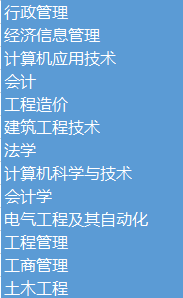 行政管理
经济信息管理
计算机应用技术
会计
工程造价
建筑工程技术
法学
计算机科学与技术
会计学
电气工程及其自动化
工程管理
工商管理
土木工程